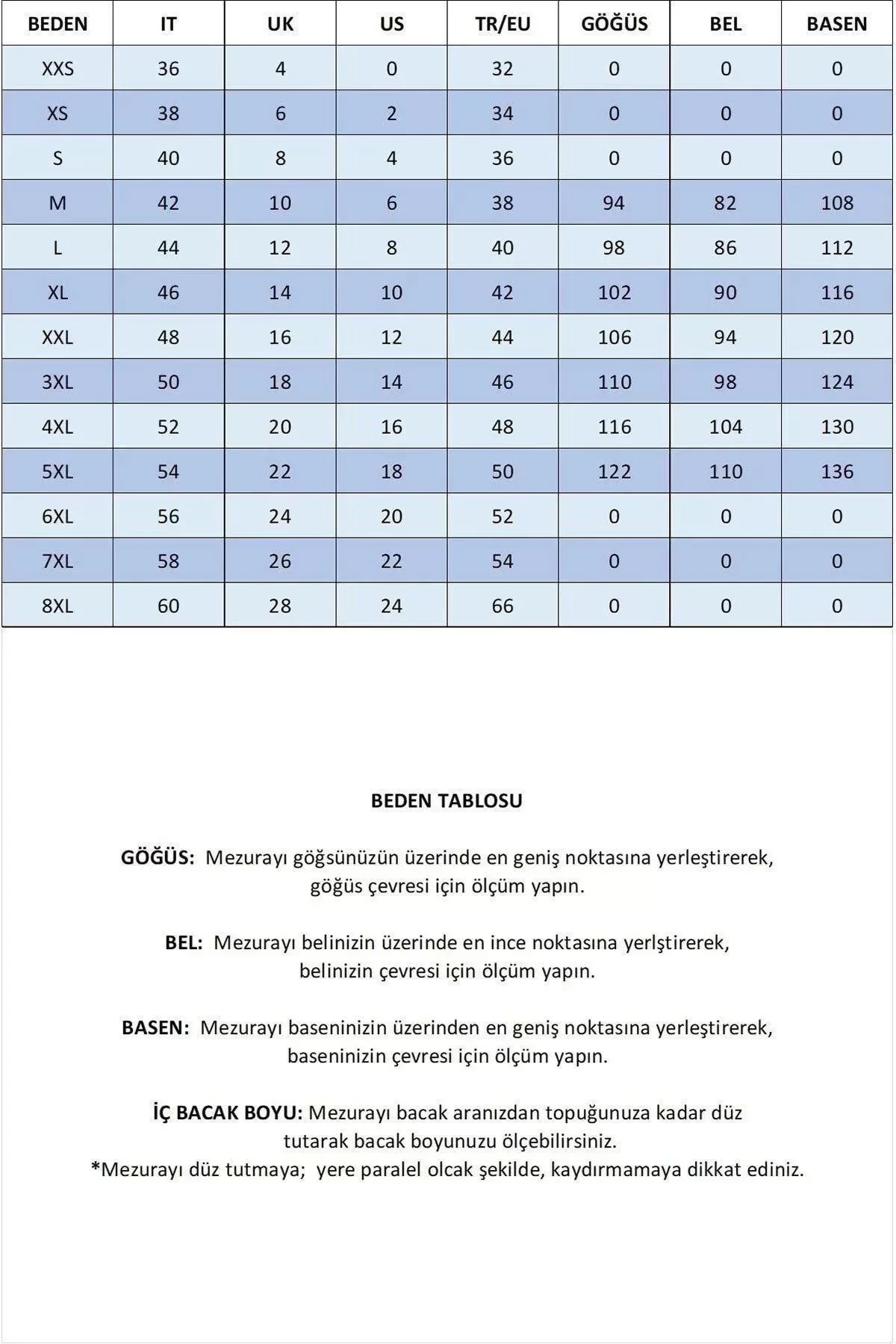 | BEDEN | IT | UK | US | TR/EU | GÖĞÜS | BEL | BASEN |
|---|---|---|---|---|---|---|---|
| XXS | 36 | 4 | 0 | 32 | 0 | 0 | 0 |
| XS | 38 | 6 | 2 | 34 | 0 | 0 | 0 |
| S | 40 | 8 | 4 | 36 | 0 | 0 | 0 |
| M | 42 | 10 | 6 | 38 | 94 | 82 | 108 |
| L | 44 | 12 | 8 | 40 | 98 | 86 | 112 |
| XL | 46 | 14 | 10 | 42 | 102 | 90 | 116 |
| XXL | 48 | 16 | 12 | 44 | 106 | 94 | 120 |
| 3XL | 50 | 18 | 14 | 46 | 110 | 98 | 124 |
| 4XL | 52 | 20 | 16 | 48 | 116 | 104 | 130 |
| 5XL | 54 | 22 | 18 | 50 | 122 | 110 | 136 |
| 6XL | 56 | 24 | 20 | 52 | 0 | 0 | 0 |
| 7XL | 58 | 26 | 22 | 54 | 0 | 0 | 0 |
| 8XL | 60 | 28 | 24 | 66 | 0 | 0 | 0 |

BEDEN TABLOSU

GÖĞÜS: Mezurayı göğsünüzün üzerinde en geniş noktasına yerleştirerek, göğüs çevresi için ölçüm yapın.

BEL: Mezurayı belinizin üzerinde en ince noktasına yerlştirerek, belinizin çevresi için ölçüm yapın.

BASEN: Mezurayı baseninizin üzerinden en geniş noktasına yerleştirerek, baseninizin çevresi için ölçüm yapın.

İÇ BACAK BOYU: Mezurayı bacak aranızdan topuğunuza kadar düz tutarak bacak boyunuzu ölçebilirsiniz.
*Mezurayı düz tutmaya; yere paralel olcak şekilde, kaydırmamaya dikkat ediniz.